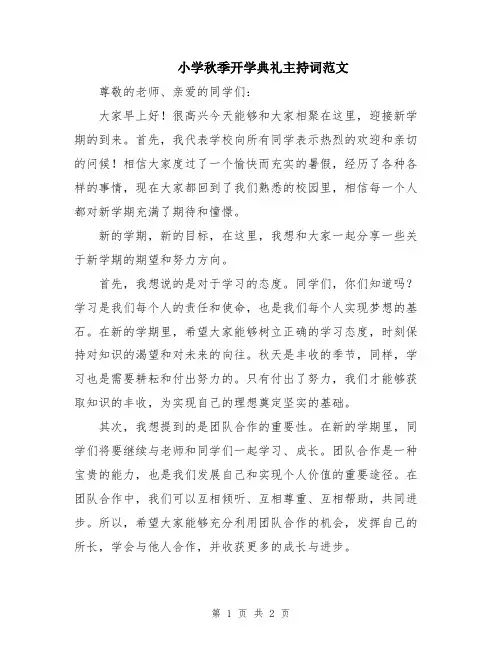 小学秋季开学典礼主持词范文

尊敬的老师、亲爱的同学们：

大家早上好！很高兴今天能够和大家相聚在这里，迎接新学期的到来。首先，我代表学校向所有同学表示热烈的欢迎和亲切的问候！相信大家度过了一个愉快而充实的暑假，经历了各种各样的事情，现在大家都回到了我们熟悉的校园里，相信每一个人都对新学期充满了期待和憧憬。

新的学期，新的目标，在这里，我想和大家一起分享一些关于新学期的期望和努力方向。

首先，我想说的是对于学习的态度。同学们，你们知道吗？学习是我们每个人的责任和使命，也是我们每个人实现梦想的基石。在新的学期里，希望大家能够树立正确的学习态度，时刻保持对知识的渴望和对未来的向往。秋天是丰收的季节，同样，学习也是需要耕耘和付出努力的。只有付出了努力，我们才能够获取知识的丰收，为实现自己的理想奠定坚实的基础。

其次，我想提到的是团队合作的重要性。在新的学期里，同学们将要继续与老师和同学们一起学习、成长。团队合作是一种宝贵的能力，也是我们发展自己和实现个人价值的重要途径。在团队合作中，我们可以互相倾听、互相尊重、互相帮助，共同进步。所以，希望大家能够充分利用团队合作的机会，发挥自己的所长，学会与他人合作，并收获更多的成长与进步。

第 1 页 共 2 页